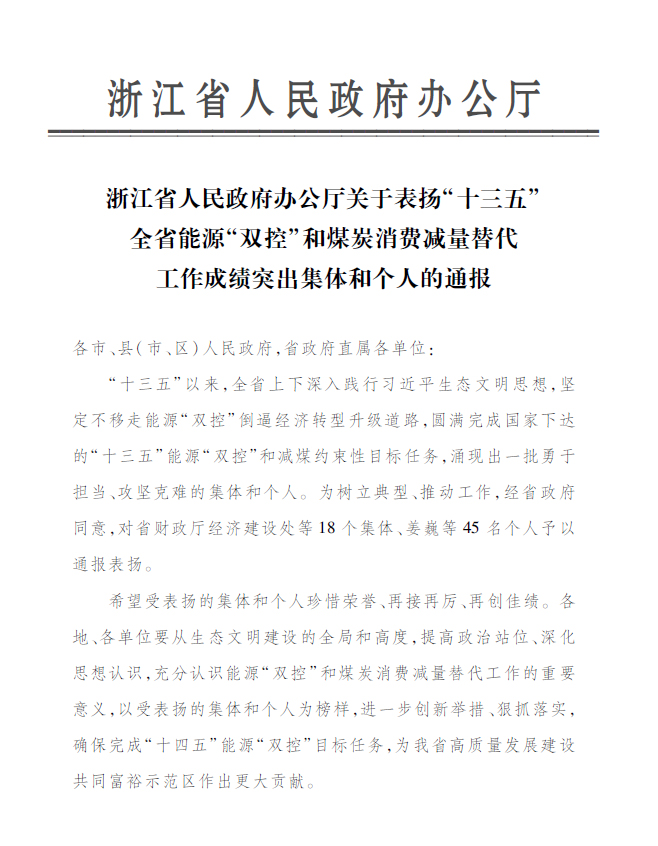 浙江省人民政府办公厅

浙江省人民政府办公厅关于表扬“十三五”全省能源“双控”和煤炭消费减量替代工作成绩突出集体和个人的通报

各市、县(市、区)人民政府,省政府直属各单位:

“十三五”以来,全省上下深入践行习近平生态文明思想,坚定不移走能源“双控”倒逼经济转型升级道路,圆满完成国家下达的“十三五”能源“双控”和减煤约束性目标任务,涌现出一批勇于担当、攻坚克难的集体和个人。为树立典型、推动工作,经省政府同意,对省财政厅经济建设处等18个集体、姜巍等45名个人予以通报表扬。

希望受表扬的集体和个人珍惜荣誉、再接再厉、再创佳绩。各地、各单位要从生态文明建设的全局和高度,提高政治站位、深化思想认识,充分认识能源“双控”和煤炭消费减量替代工作的重要意义,以受表扬的集体和个人为榜样,进一步创新举措、狠抓落实,确保完成“十四五”能源“双控”目标任务,为我省高质量发展建设共同富裕示范区作出更大贡献。